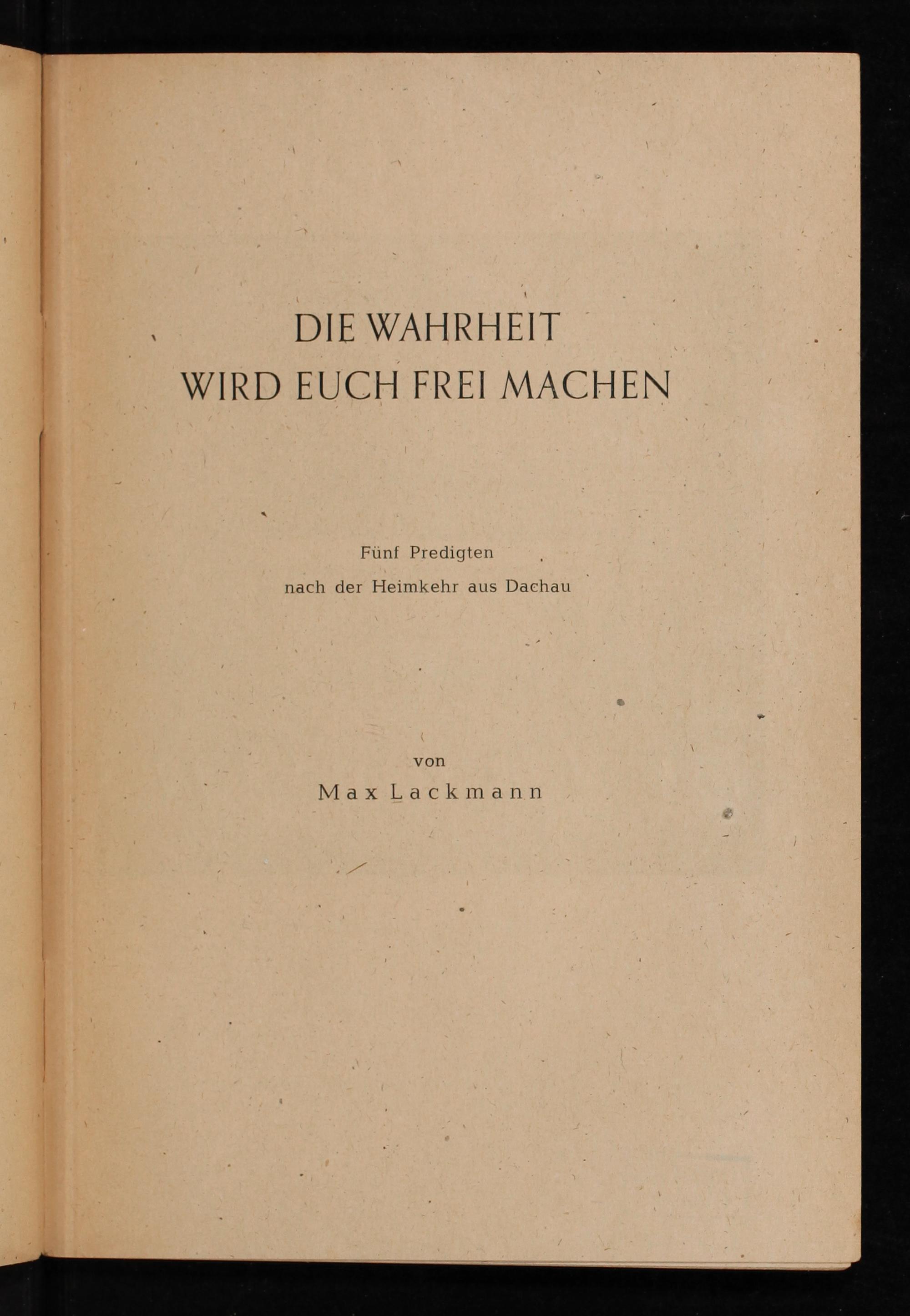 DIE WAHRHEIT
WIRD EUCH FREI MACHEN

Fünf Predigten
nach der Heimkehr aus Dachau

von
Max Lackmann